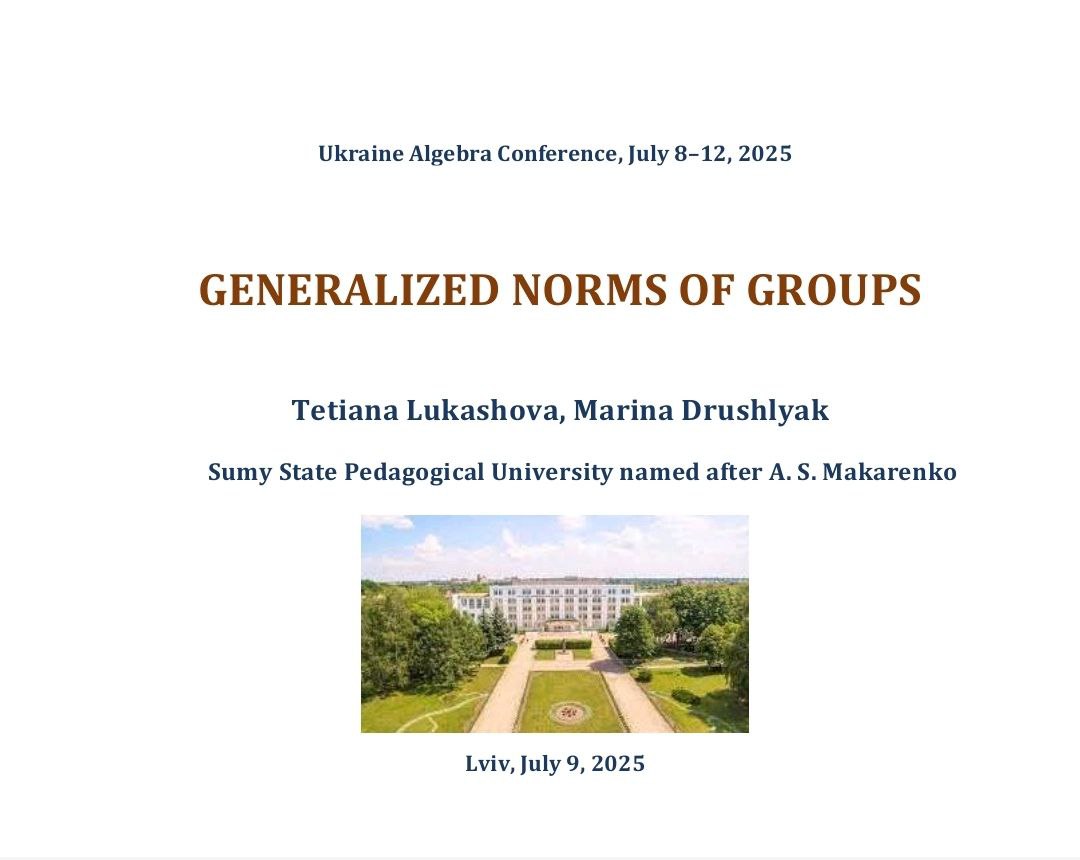 Ukraine Algebra Conference, July 8–12, 2025

GENERALIZED NORMS OF GROUPS

Tetiana Lukashova, Marina Drushlyak

Sumy State Pedagogical University named after A. S. Makarenko

Lviv, July 9, 2025